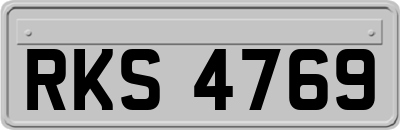 RKS 4769